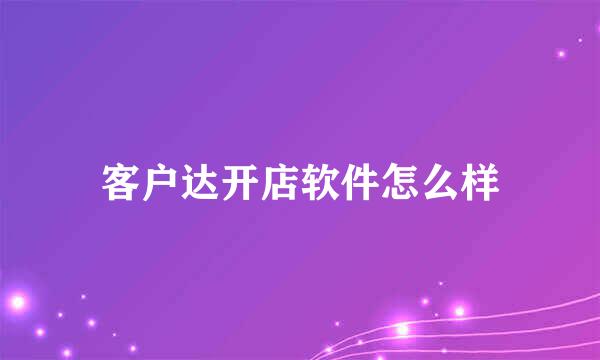 客户达开店软件怎么样